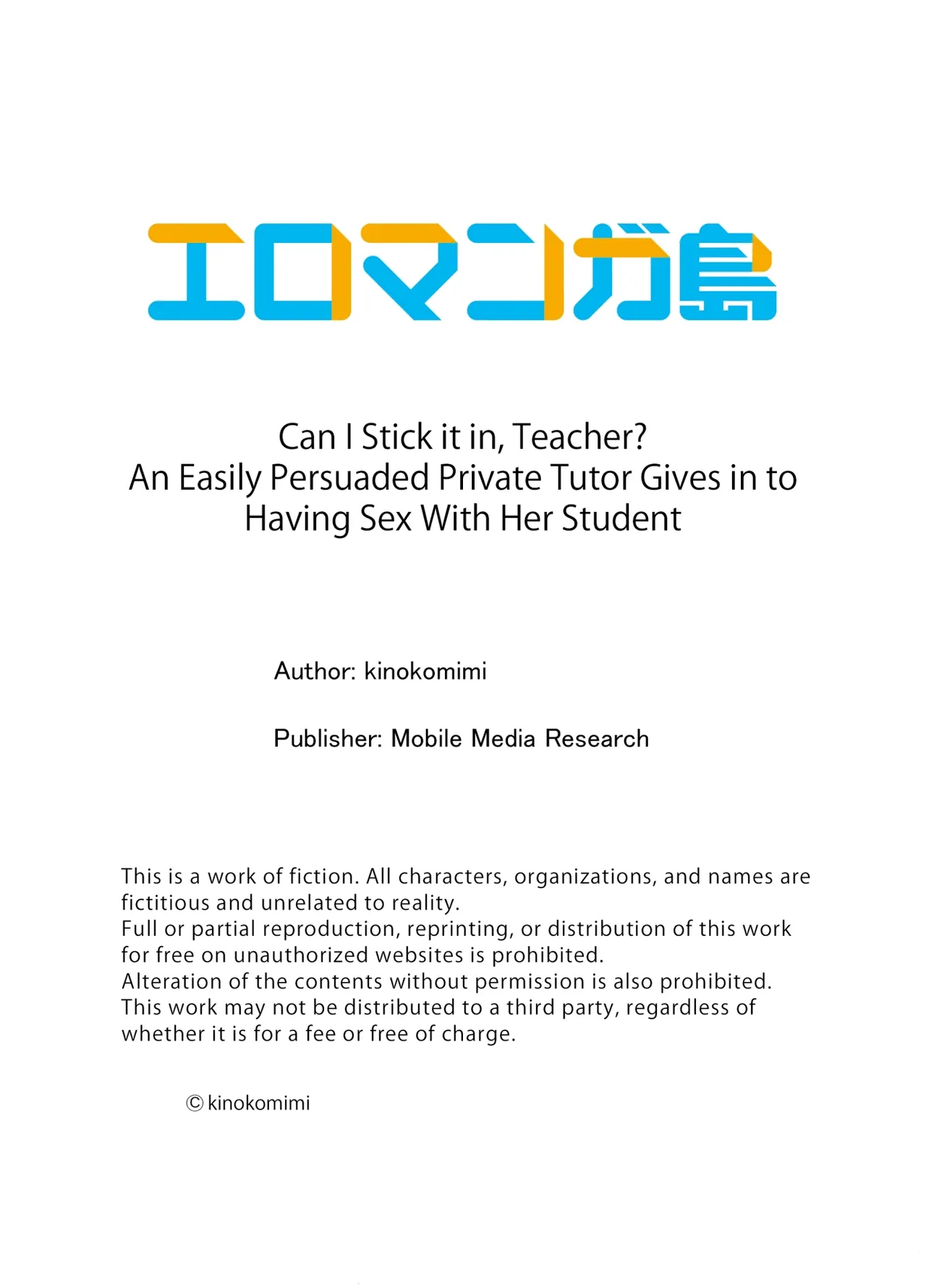 エロマンガ島

Can I Stick it in, Teacher? An Easily Persuaded Private Tutor Gives in to Having Sex With Her Student

Author: kinokomimi

Publisher: Mobile Media Research

This is a work of fiction. All characters, organizations, and names are fictitious and unrelated to reality.
Full or partial reproduction, reprinting, or distribution of this work for free on unauthorized websites is prohibited.
Alteration of the contents without permission is also prohibited.
This work may not be distributed to a third party, regardless of whether it is for a fee or free of charge.

© kinokomimi